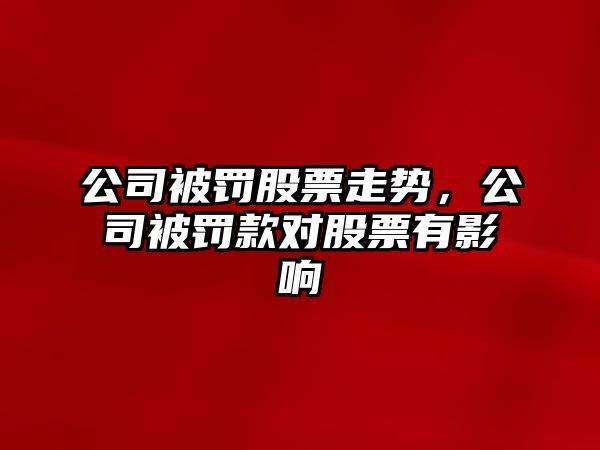 公司被罚股票走势，公司被罚款对股票有影响